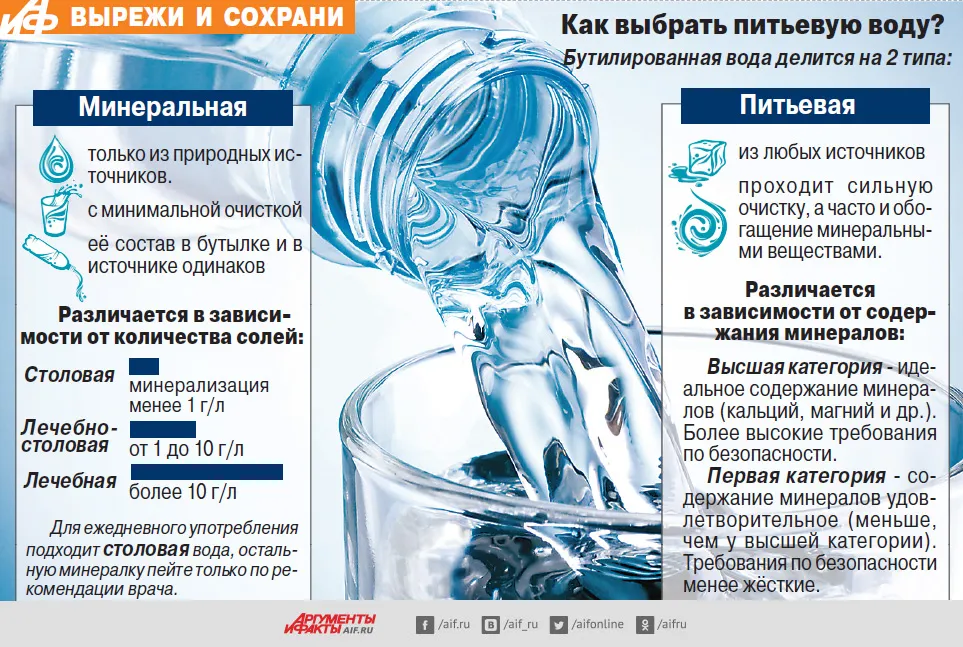 АиФ ВЫРЕЖИ И СОХРАНИ

Как выбрать питьевую воду?

Бутилированная вода делится на 2 типа:

Минеральная

только из природных источников.

с минимальной очисткой

её состав в бутылке и в источнике одинаков

Различается в зависимости от количества солей:

Столовая минерализация менее 1 г/л

Лечебно-столовая от 1 до 10 г/л

Лечебная более 10 г/л

Для ежедневного употребления подходит столовая вода, остальную минералку пейте только по рекомендации врача.

Питьевая

из любых источников

проходит сильную очистку, а часто и обогащение минеральными веществами.

Различается в зависимости от содержания минералов:

Высшая категория - идеальное содержание минералов (кальций, магний и др.). Более высокие требования по безопасности.

Первая категория - содержание минералов удовлетворительное (меньше, чем у высшей категории). Требования по безопасности менее жёсткие.

АРГУМЕНТЫ И ФАКТЫ AIF.RU /aif.ru /aif_ru /aifonline /aifru